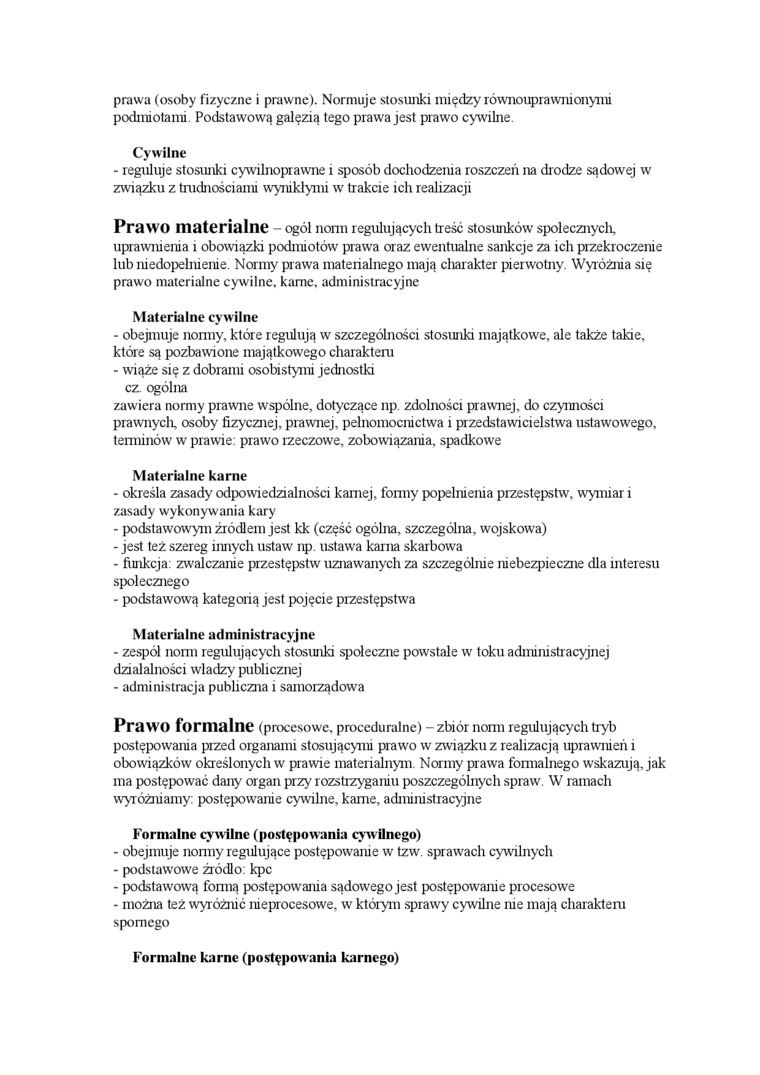 prawa (osoby fizyczne i prawne). Normuje stosunki między równouprawnionymi podmiotami. Podstawową gałęzią tego prawa jest prawo cywilne.

Cywilne
- reguluje stosunki cywilnoprawne i sposób dochodzenia roszczeń na drodze sądowej w związku z trudnościami wynikłymi w trakcie ich realizacji

Prawo materialne – ogół norm regulujących treść stosunków społecznych, uprawnienia i obowiązki podmiotów prawa oraz ewentualne sankcje za ich przekroczenie lub niedopełnienie. Normy prawa materialnego mają charakter pierwotny. Wyróżnia się prawo materialne cywilne, karne, administracyjne

Materialne cywilne
- obejmuje normy, które regulują w szczególności stosunki majątkowe, ale także takie, które są pozbawione majątkowego charakteru
- wiąże się z dobrami osobistymi jednostki
cz. ogólna
zawiera normy prawne wspólne, dotyczące np. zdolności prawnej, do czynności prawnych, osoby fizycznej, prawnej, pełnomocnictwa i przedstawicielstwa ustawowego, terminów w prawie: prawo rzeczowe, zobowiązania, spadkowe

Materialne karne
- określa zasady odpowiedzialności karnej, formy popełnienia przestępstw, wymiar i zasady wykonywania kary
- podstawowym źródłem jest kk (część ogólna, szczególna, wojskowa)
- jest też szereg innych ustaw np. ustawa karna skarbowa
- funkcja: zwalczanie przestępstw uznawanych za szczególnie niebezpieczne dla interesu społecznego
- podstawową kategorią jest pojęcie przestępstwa

Materialne administracyjne
- zespół norm regulujących stosunki społeczne powstałe w toku administracyjnej działalności władzy publicznej
- administracja publiczna i samorządowa

Prawo formalne (procesowe, proceduralne) – zbiór norm regulujących tryb postępowania przed organami stosującymi prawo w związku z realizacją uprawnień i obowiązków określonych w prawie materialnym. Normy prawa formalnego wskazują, jak ma postępować dany organ przy rozstrzyganiu poszczególnych spraw. W ramach wyróżniamy: postępowanie cywilne, karne, administracyjne

Formalne cywilne (postępowania cywilnego)
- obejmuje normy regulujące postępowanie w tzw. sprawach cywilnych
- podstawowe źródło: kpc
- podstawową formą postępowania sądowego jest postępowanie procesowe
- można też wyróżnić nieprocesowe, w którym sprawy cywilne nie mają charakteru spornego

Formalne karne (postępowania karnego)